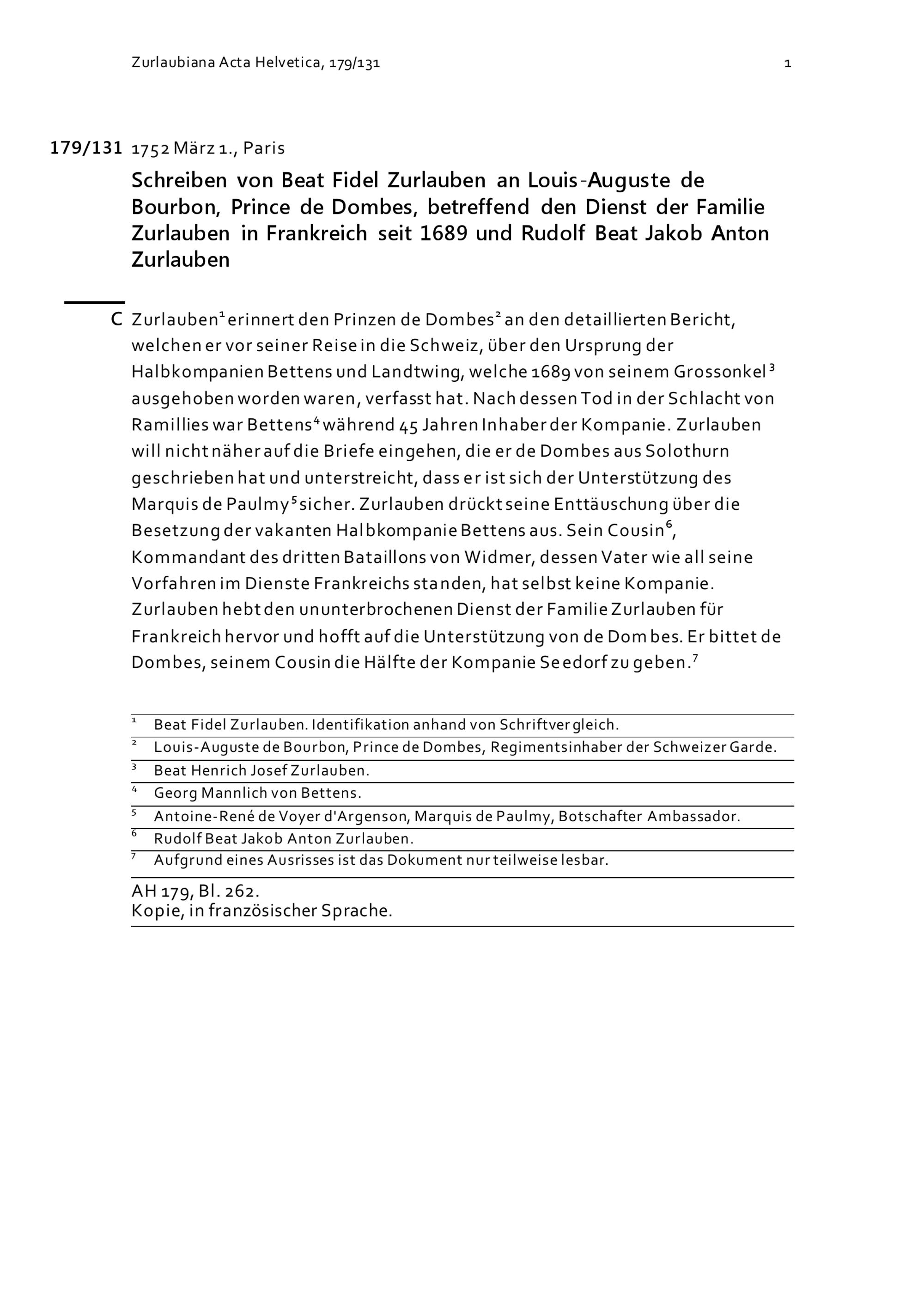 Zurlaubiana Acta Helvetica, 179/131 1

179/131 1752 März 1., Paris

Schreiben von Beat Fidel Zurlauben an Louis-Auguste de Bourbon, Prince de Dombes, betreffend den Dienst der Familie Zurlauben in Frankreich seit 1689 und Rudolf Beat Jakob Anton Zurlauben

C Zurlauben$^1$ erinnert den Prinzen de Dombes$^2$ an den detaillierten Bericht, welchen er vor seiner Reise in die Schweiz, über den Ursprung der Halbkompanien Bettens und Landtwing, welche 1689 von seinem Grossonkel$^3$ ausgehoben worden waren, verfasst hat. Nach dessen Tod in der Schlacht von Ramillies war Bettens$^4$ während 45 Jahren Inhaber der Kompanie. Zurlauben will nicht näher auf die Briefe eingehen, die er de Dombes aus Solothurn geschrieben hat und unterstreicht, dass er ist sich der Unterstützung des Marquis de Paulmy$^5$ sicher. Zurlauben drückt seine Enttäuschung über die Besetzung der vakanten Halbkompanie Bettens aus. Sein Cousin$^6$, Kommandant des dritten Bataillons von Widmer, dessen Vater wie all seine Vorfahren im Dienste Frankreichs standen, hat selbst keine Kompanie. Zurlauben hebt den ununterbrochenen Dienst der Familie Zurlauben für Frankreich hervor und hofft auf die Unterstützung von de Dombes. Er bittet de Dombes, seinem Cousin die Hälfte der Kompanie Seedorf zu geben.$^7$

$^1$ Beat Fidel Zurlauben. Identifikation anhand von Schriftvergleich.
$^2$ Louis-Auguste de Bourbon, Prince de Dombes, Regimentsinhaber der Schweizer Garde.
$^3$ Beat Henrich Josef Zurlauben.
$^4$ Georg Mannlich von Bettens.
$^5$ Antoine-René de Voyer d'Argenson, Marquis de Paulmy, Botschafter Ambassador.
$^6$ Rudolf Beat Jakob Anton Zurlauben.
$^7$ Aufgrund eines Ausrisses ist das Dokument nur teilweise lesbar.

AH 179, Bl. 262.
Kopie, in französischer Sprache.